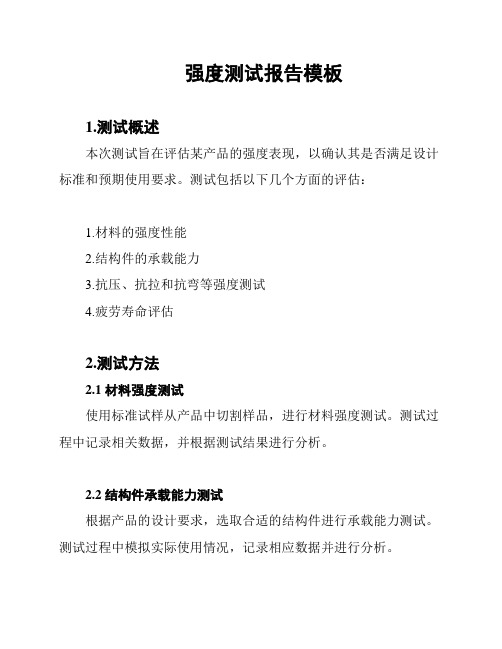 强度测试报告模板

1.测试概述

本次测试旨在评估某产品的强度表现，以确认其是否满足设计标准和预期使用要求。测试包括以下几个方面的评估：

1.材料的强度性能

2.结构件的承载能力

3.抗压、抗拉和抗弯等强度测试

4.疲劳寿命评估

2.测试方法

2.1 材料强度测试

使用标准试样从产品中切割样品，进行材料强度测试。测试过程中记录相关数据，并根据测试结果进行分析。

2.2 结构件承载能力测试

根据产品的设计要求，选取合适的结构件进行承载能力测试。测试过程中模拟实际使用情况，记录相应数据并进行分析。